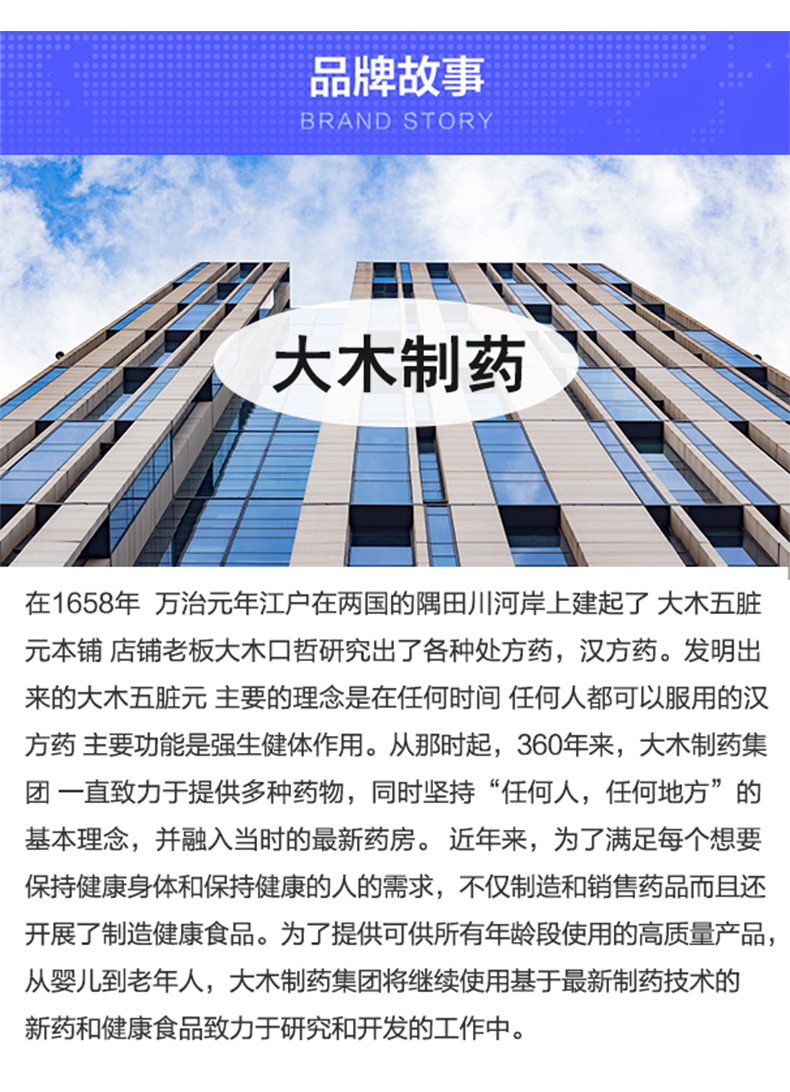 品牌故事
BRAND STORY

大木制药

在1658年 万治元年江户在两国的隅田川河岸上建起了 大木五脏元本铺 店铺老板大木口哲研究出了各种处方药，汉方药。发明出来的大木五脏元 主要的理念是在任何时间 任何人都可以服用的汉方药 主要功能是强生健体作用。从那时起，360年来，大木制药集团 一直致力于提供多种药物，同时坚持“任何人，任何地方”的基本理念，并融入当时的最新药房。 近年来，为了满足每个想要保持健康身体和保持健康的人的需求，不仅制造和销售药品而且还开展了制造健康食品。为了提供可供所有年龄段使用的高质量产品，从婴儿到老年人，大木制药集团将继续使用基于最新制药技术的新药和健康食品致力于研究和开发的工作中。